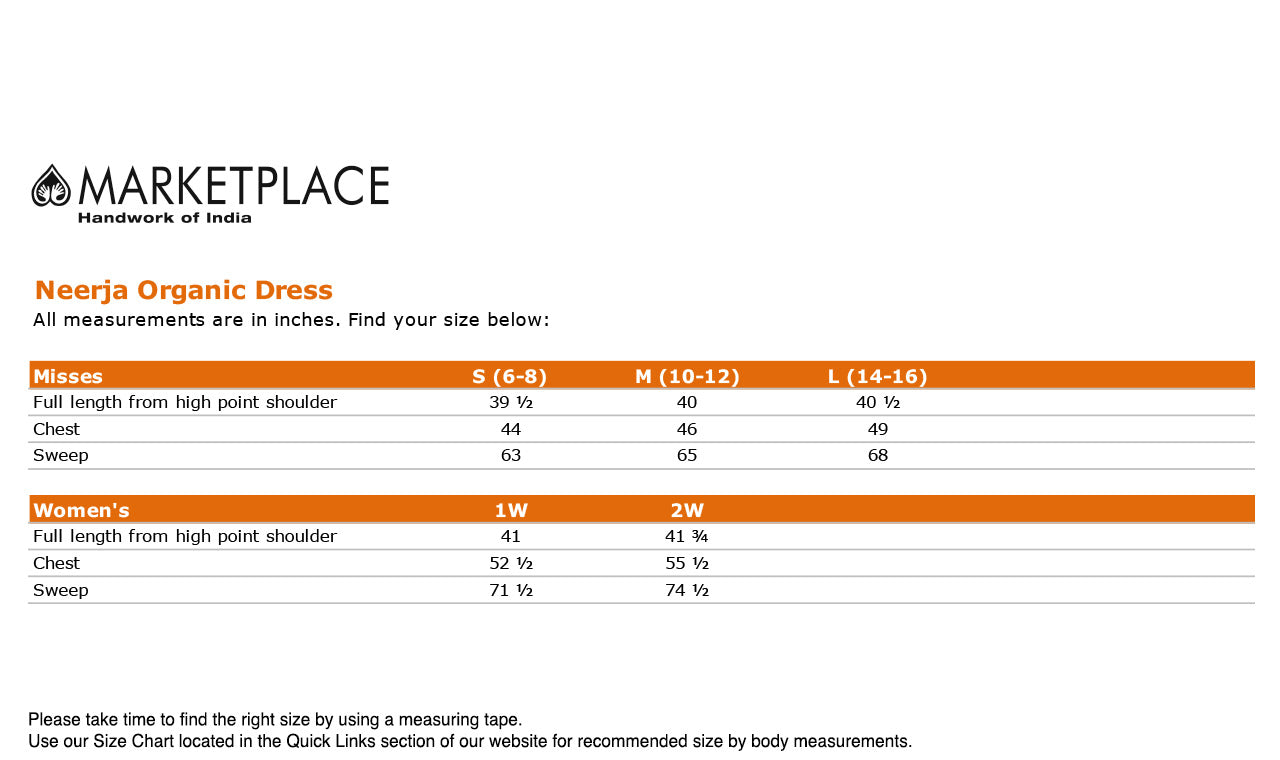 MARKETPLACE
Handwork of India

Neerja Organic Dress
All measurements are in inches. Find your size below:

| Misses | S (6-8) | M (10-12) | L (14-16) |
|---|---|---|---|
| Full length from high point shoulder | 39 ½ | 40 | 40 ½ |
| Chest | 44 | 46 | 49 |
| Sweep | 63 | 65 | 68 |

| Women's | 1W | 2W |
|---|---|---|
| Full length from high point shoulder | 41 | 41 ¾ |
| Chest | 52 ½ | 55 ½ |
| Sweep | 71 ½ | 74 ½ |

Please take time to find the right size by using a measuring tape.
Use our Size Chart located in the Quick Links section of our website for recommended size by body measurements.